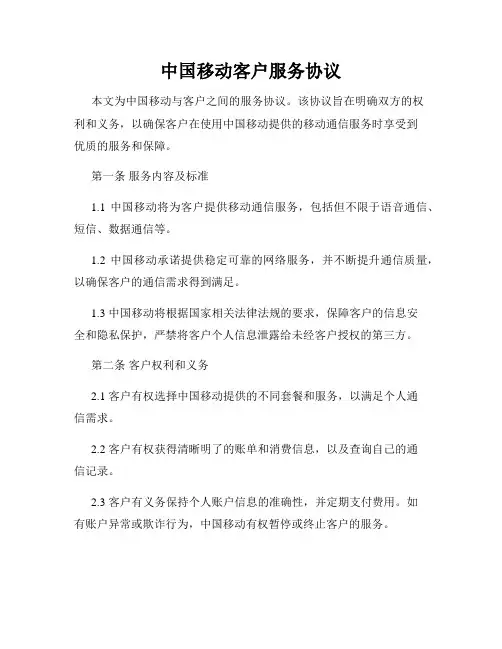 中国移动客户服务协议

本文为中国移动与客户之间的服务协议。该协议旨在明确双方的权利和义务，以确保客户在使用中国移动提供的移动通信服务时享受到优质的服务和保障。

第一条 服务内容及标准

1.1 中国移动将为客户提供移动通信服务，包括但不限于语音通信、短信、数据通信等。

1.2 中国移动承诺提供稳定可靠的网络服务，并不断提升通信质量，以确保客户的通信需求得到满足。

1.3 中国移动将根据国家相关法律法规的要求，保障客户的信息安全和隐私保护，严禁将客户个人信息泄露给未经客户授权的第三方。

第二条 客户权利和义务

2.1 客户有权选择中国移动提供的不同套餐和服务，以满足个人通信需求。

2.2 客户有权获得清晰明了的账单和消费信息，以及查询自己的通信记录。

2.3 客户有义务保持个人账户信息的准确性，并定期支付费用。如有账户异常或欺诈行为，中国移动有权暂停或终止客户的服务。